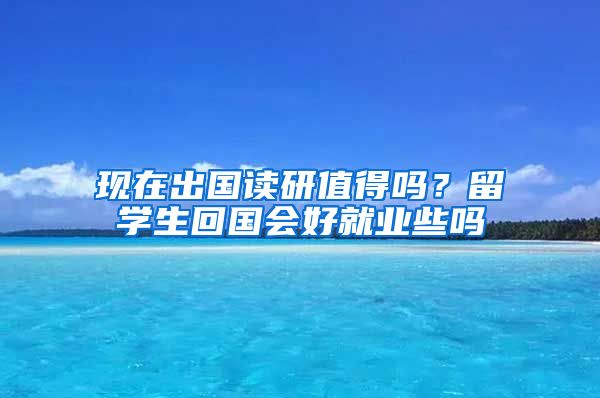 现在出国读研值得吗？留学生回国会好就业些吗